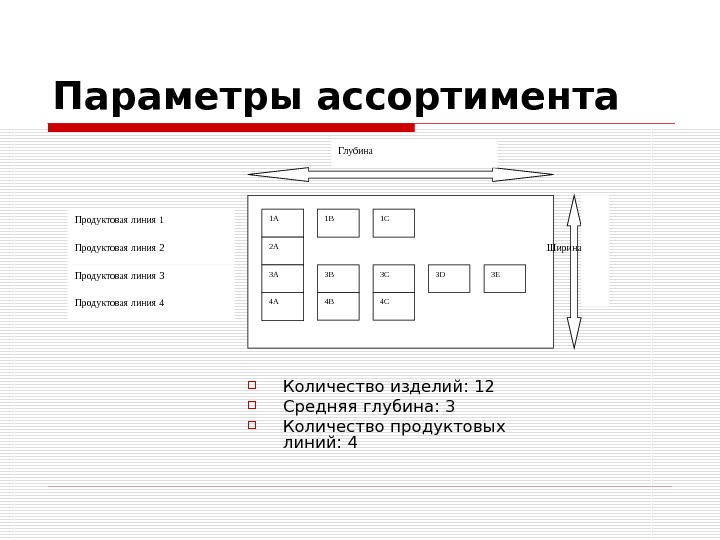 Параметры ассортимента

Глубина

Продуктовая линия 1

Продуктовая линия 2

Продуктовая линия 3

Продуктовая линия 4

1A
1B
1C
2A
3A
3B
3C
3D
3E
4A
4B
4C

Ширина

Количество изделий: 12
Средняя глубина: 3
Количество продуктовых линий: 4